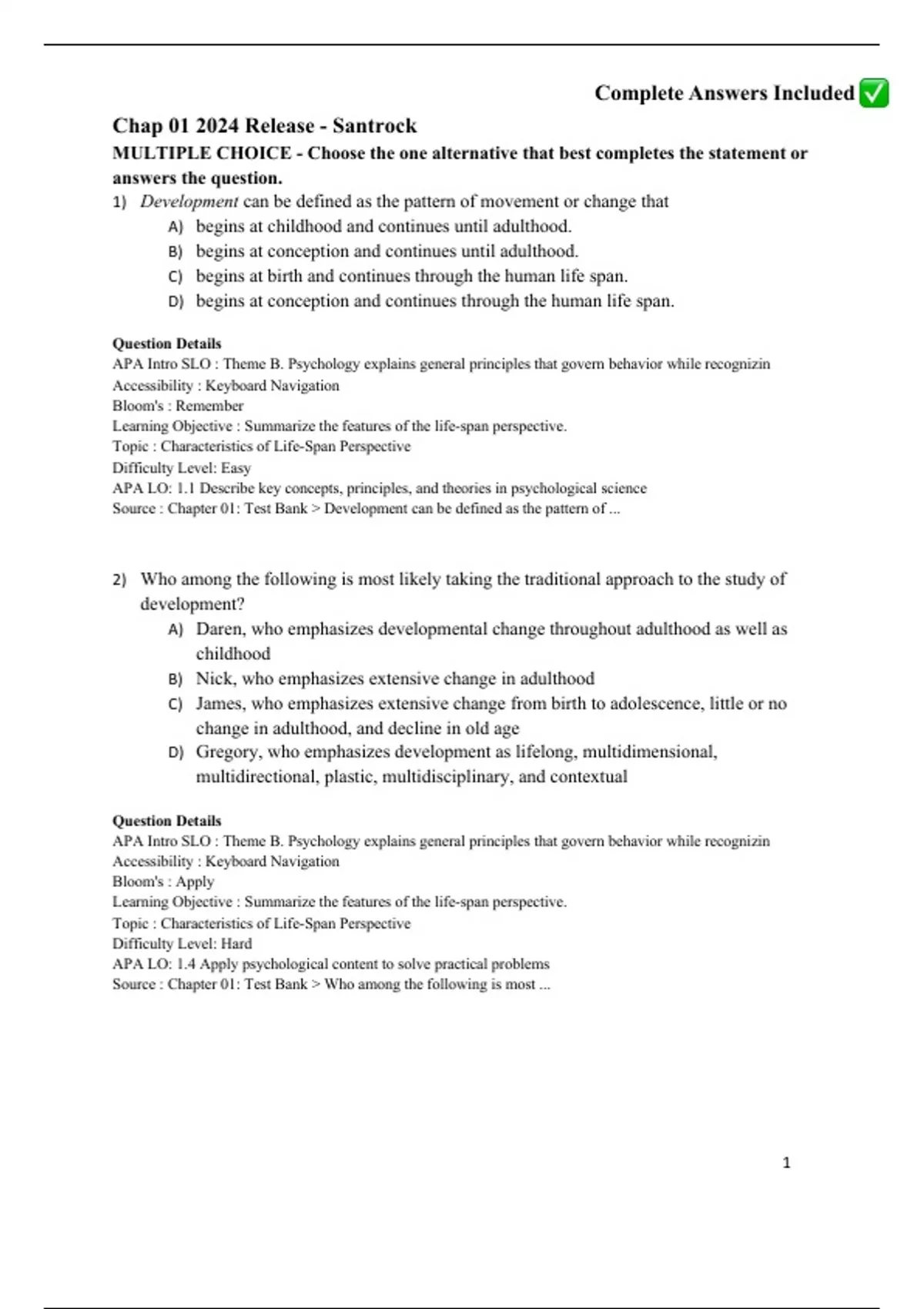 Complete Answers Included ✅

Chap 01 2024 Release - Santrock

MULTIPLE CHOICE - Choose the one alternative that best completes the statement or answers the question.

1) Development can be defined as the pattern of movement or change that
A) begins at childhood and continues until adulthood.
B) begins at conception and continues until adulthood.
C) begins at birth and continues through the human life span.
D) begins at conception and continues through the human life span.

Question Details
APA Intro SLO : Theme B. Psychology explains general principles that govern behavior while recognizin
Accessibility : Keyboard Navigation
Bloom's : Remember
Learning Objective : Summarize the features of the life-span perspective.
Topic : Characteristics of Life-Span Perspective
Difficulty Level: Easy
APA LO: 1.1 Describe key concepts, principles, and theories in psychological science
Source : Chapter 01: Test Bank > Development can be defined as the pattern of ...

2) Who among the following is most likely taking the traditional approach to the study of development?
A) Daren, who emphasizes developmental change throughout adulthood as well as childhood
B) Nick, who emphasizes extensive change in adulthood
C) James, who emphasizes extensive change from birth to adolescence, little or no change in adulthood, and decline in old age
D) Gregory, who emphasizes development as lifelong, multidimensional, multidirectional, plastic, multidisciplinary, and contextual

Question Details
APA Intro SLO : Theme B. Psychology explains general principles that govern behavior while recognizin
Accessibility : Keyboard Navigation
Bloom's : Apply
Learning Objective : Summarize the features of the life-span perspective.
Topic : Characteristics of Life-Span Perspective
Difficulty Level: Hard
APA LO: 1.4 Apply psychological content to solve practical problems
Source : Chapter 01: Test Bank > Who among the following is most ...

1